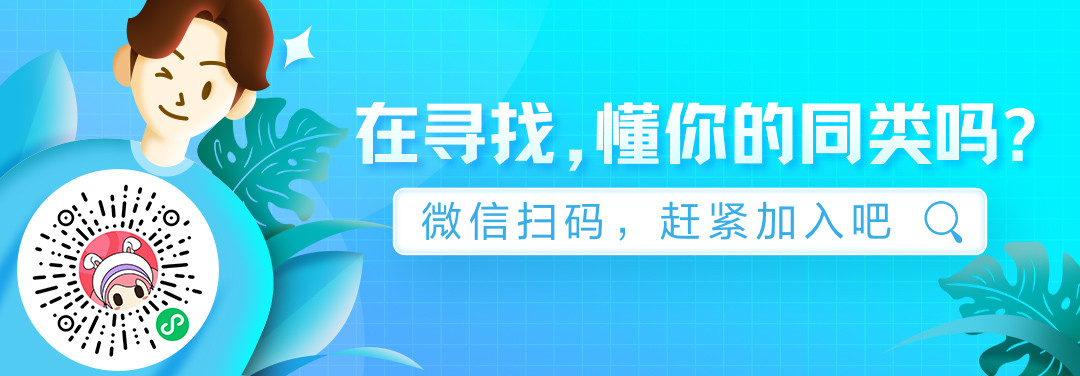 在寻找，懂你的同类吗？

微信扫码，赶紧加入吧